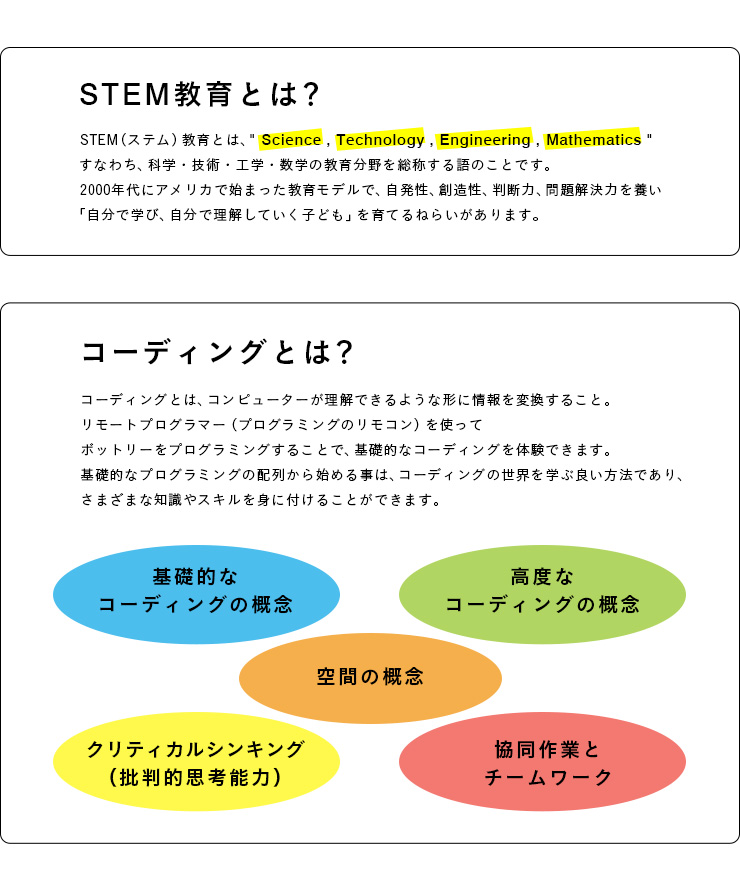 STEM教育とは?

STEM（ステム）教育とは、" Science , Technology , Engineering , Mathematics "
すなわち、科学・技術・工学・数学の教育分野を総称する語のことです。
2000年代にアメリカで始まった教育モデルで、自発性、創造性、判断力、問題解決力を養い
「自分で学び、自分で理解していく子ども」を育てるねらいがあります。

コーディングとは?

コーディングとは、コンピューターが理解できるような形に情報を変換すること。
リモートプログラマー（プログラミングのリモコン）を使って
ボットリーをプログラミングすることで、基礎的なコーディングを体験できます。
基礎的なプログラミングの配列から始める事は、コーディングの世界を学ぶ良い方法であり、
さまざまな知識やスキルを身に付けることができます。

基礎的な
コーディングの概念

高度な
コーディングの概念

空間の概念

クリティカルシンキング
（批判的思考能力）

協同作業と
チームワーク